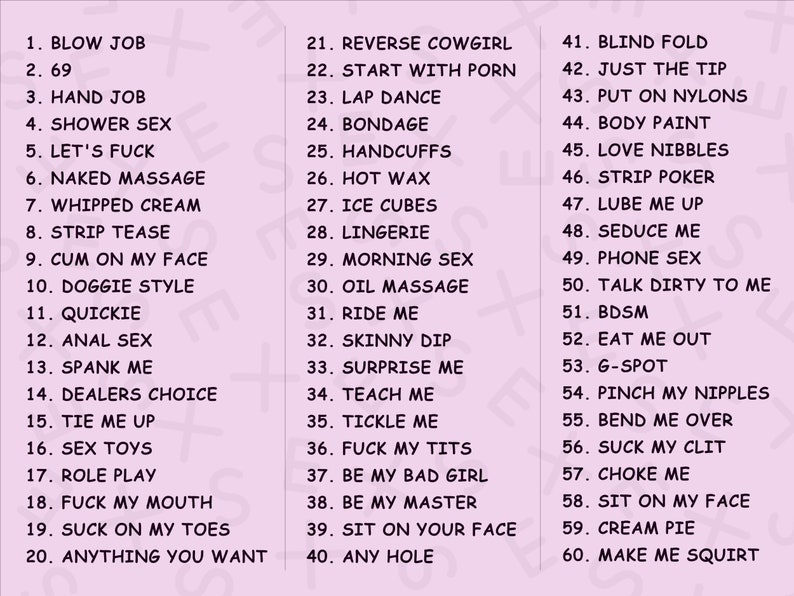 1. BLOW JOB
2. 69
3. HAND JOB
4. SHOWER SEX
5. LET'S FUCK
6. NAKED MASSAGE
7. WHIPPED CREAM
8. STRIP TEASE
9. CUM ON MY FACE
10. DOGGIE STYLE
11. QUICKIE
12. ANAL SEX
13. SPANK ME
14. DEALERS CHOICE
15. TIE ME UP
16. SEX TOYS
17. ROLE PLAY
18. FUCK MY MOUTH
19. SUCK ON MY TOES
20. ANYTHING YOU WANT

21. REVERSE COWGIRL
22. START WITH PORN
23. LAP DANCE
24. BONDAGE
25. HANDCUFFS
26. HOT WAX
27. ICE CUBES
28. LINGERIE
29. MORNING SEX
30. OIL MASSAGE
31. RIDE ME
32. SKINNY DIP
33. SURPRISE ME
34. TEACH ME
35. TICKLE ME
36. FUCK MY TITS
37. BE MY BAD GIRL
38. BE MY MASTER
39. SIT ON YOUR FACE
40. ANY HOLE

41. BLIND FOLD
42. JUST THE TIP
43. PUT ON NYLONS
44. BODY PAINT
45. LOVE NIBBLES
46. STRIP POKER
47. LUBE ME UP
48. SEDUCE ME
49. PHONE SEX
50. TALK DIRTY TO ME
51. BDSM
52. EAT ME OUT
53. G-SPOT
54. PINCH MY NIPPLES
55. BEND ME OVER
56. SUCK MY CLIT
57. CHOKE ME
58. SIT ON MY FACE
59. CREAM PIE
60. MAKE ME SQUIRT

SEX